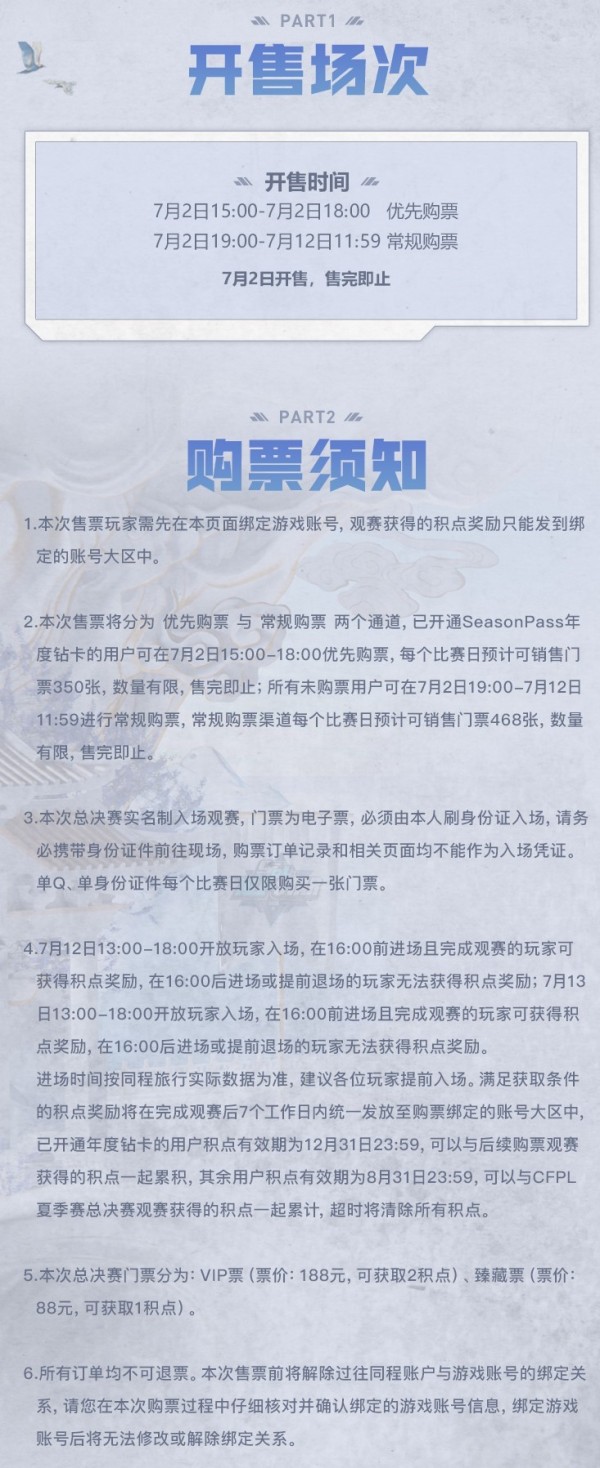 PART1

开售场次

开售时间

7月2日15:00-7月2日18:00 优先购票

7月2日19:00-7月12日11:59 常规购票

7月2日开售，售完即止

PART2

购票须知

1.本次售票玩家需先在本页面绑定游戏账号，观赛获得的积点奖励只能发到绑定的账号大区中。

2.本次售票将分为 优先购票 与 常规购票 两个通道，已开通SeasonPass年度钻卡的用户可在7月2日15:00-18:00优先购票，每个比赛日预计可销售门票350张，数量有限，售完即止；所有未购票用户可在7月2日19:00-7月12日11:59进行常规购票，常规购票渠道每个比赛日预计可销售门票468张，数量有限，售完即止。

3.本次总决赛实名制入场观赛，门票为电子票，必须由本人刷身份证入场，请务必携带身份证件前往现场，购票订单记录和相关页面均不能作为入场凭证。单Q、单身份证件每个比赛日仅限购买一张门票。

4.7月12日13:00-18:00开放玩家入场，在16:00前进场且完成观赛的玩家可获得积点奖励，在16:00后进场或提前退场的玩家无法获得积点奖励；7月13日13:00-18:00开放玩家入场，在16:00前进场且完成观赛的玩家可获得积点奖励，在16:00后进场或提前退场的玩家无法获得积点奖励。
进场时间按同程旅行实际数据为准，建议各位玩家提前入场。满足获取条件的积点奖励将在完成观赛后7个工作日内统一发放至购票绑定的账号大区中，已开通年度钻卡的用户积点有效期为12月31日23:59，可以与后续购票观赛获得的积点一起累积，其余用户积点有效期为8月31日23:59，可以与CFPL夏季赛总决赛观赛获得的积点一起累计，超时将清除所有积点。

5.本次总决赛门票分为：VIP票（票价：188元，可获取2积点）、臻藏票（票价：88元，可获取1积点）。

6.所有订单均不可退票。本次售票前将解除过往同程账户与游戏账号的绑定关系，请您在本次购票过程中仔细核对并确认绑定的游戏账号信息，绑定游戏账号后将无法修改或解除绑定关系。